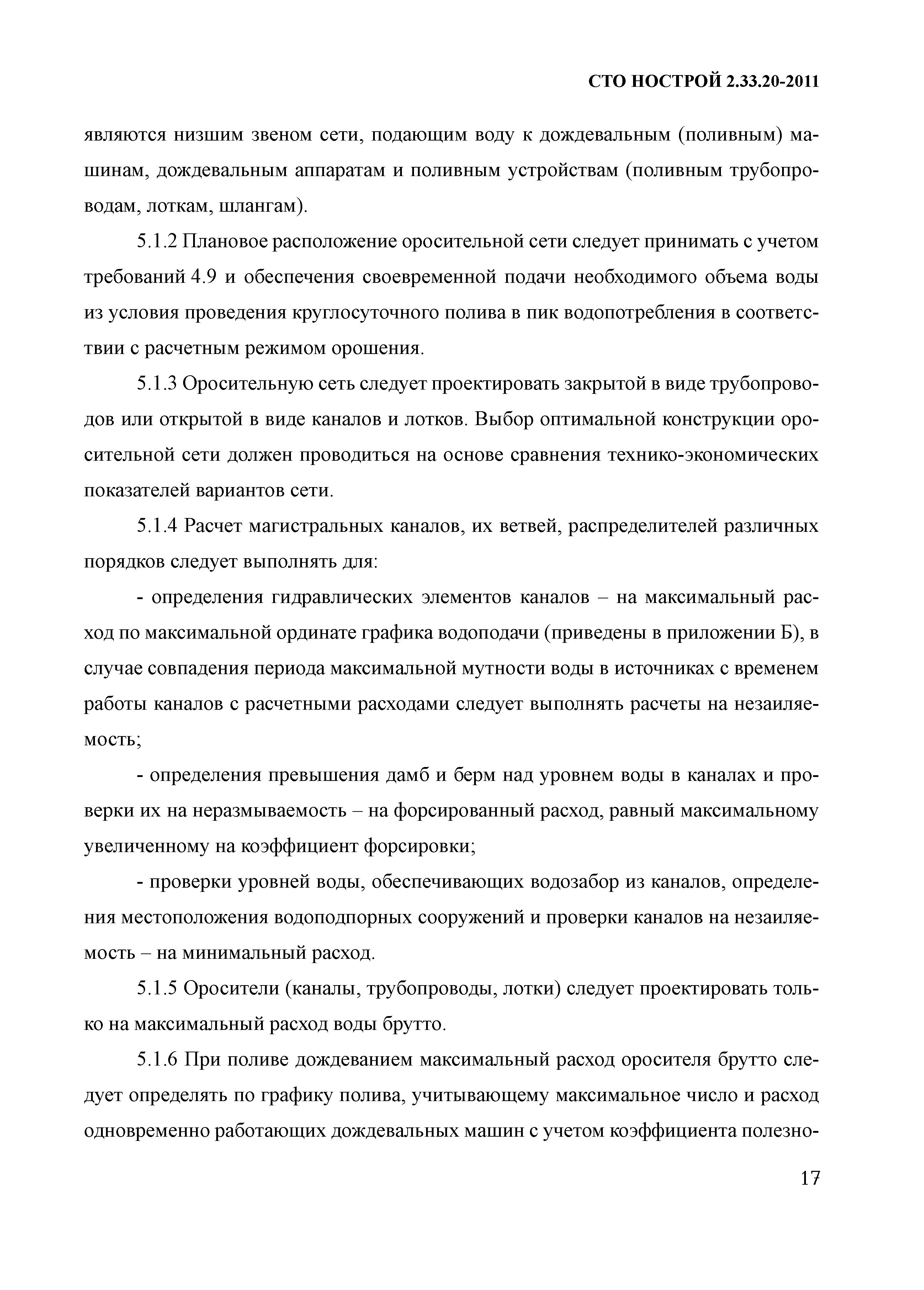 СТО НОСТРОЙ 2.33.20-2011

являются низшим звеном сети, подающим воду к дождевальным (поливным) машинам, дождевальным аппаратам и поливным устройствам (поливным трубопроводам, лоткам, шлангам).

5.1.2 Плановое расположение оросительной сети следует принимать с учетом требований 4.9 и обеспечения своевременной подачи необходимого объема воды из условия проведения круглосуточного полива в пик водопотребления в соответствии с расчетным режимом орошения.

5.1.3 Оросительную сеть следует проектировать закрытой в виде трубопроводов или открытой в виде каналов и лотков. Выбор оптимальной конструкции оросительной сети должен проводиться на основе сравнения технико-экономических показателей вариантов сети.

5.1.4 Расчет магистральных каналов, их ветвей, распределителей различных порядков следует выполнять для:

- определения гидравлических элементов каналов – на максимальный расход по максимальной ординате графика водоподачи (приведены в приложении Б), в случае совпадения периода максимальной мутности воды в источниках с временем работы каналов с расчетными расходами следует выполнять расчеты на незаиляемость;

- определения превышения дамб и берм над уровнем воды в каналах и проверки их на неразмываемость – на форсированный расход, равный максимальному увеличенному на коэффициент форсировки;

- проверки уровней воды, обеспечивающих водозабор из каналов, определения местоположения водоподпорных сооружений и проверки каналов на незаиляемость – на минимальный расход.

5.1.5 Оросители (каналы, трубопроводы, лотки) следует проектировать только на максимальный расход воды брутто.

5.1.6 При поливе дождеванием максимальный расход оросителя брутто следует определять по графику полива, учитывающему максимальное число и расход одновременно работающих дождевальных машин с учетом коэффициента полезно-

17